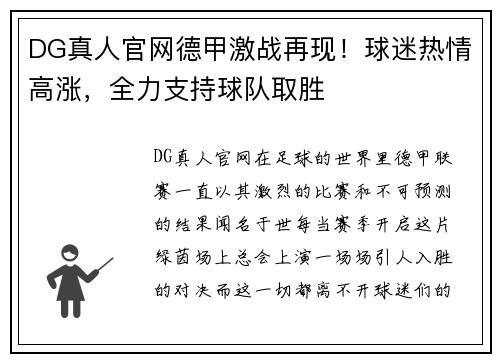 DG真人官网德甲激战再现！球迷热情高涨，全力支持球队取胜

DG真人官网在足球的世界里德甲联赛一直以其激烈的比赛和不可预测的结果闻名于世每当赛季开启这片绿茵场上总会上演一场场引人入胜的对决而这一切都离不开球迷们的